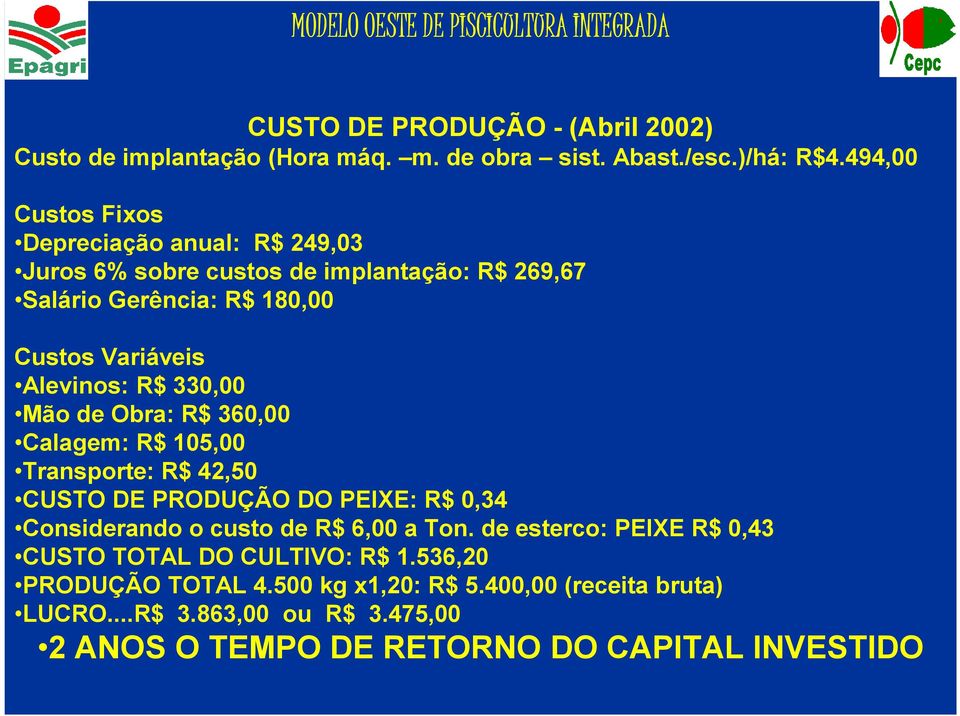 Epagri

MODELO OESTE DE PISCICULTURA INTEGRADA

Cepc

CUSTO DE PRODUÇÃO - (Abril 2002)
Custo de implantação (Hora máq. –m. de obra – sist. Abast./esc.)/há: R$4.494,00

Custos Fixos
•Depreciação anual: R$ 249,03
•Juros 6% sobre custos de implantação: R$ 269,67
•Salário Gerência: R$ 180,00

Custos Variáveis
•Alevinos: R$ 330,00
•Mão de Obra: R$ 360,00
•Calagem: R$ 105,00
•Transporte: R$ 42,50
•CUSTO DE PRODUÇÃO DO PEIXE: R$ 0,34
•Considerando o custo de R$ 6,00 a Ton. de esterco: PEIXE R$ 0,43
•CUSTO TOTAL DO CULTIVO: R$ 1.536,20
•PRODUÇÃO TOTAL 4.500 kg x1,20: R$ 5.400,00 (receita bruta)
•LUCRO....R$ 3.863,00 ou R$ 3.475,00
•2 ANOS O TEMPO DE RETORNO DO CAPITAL INVESTIDO